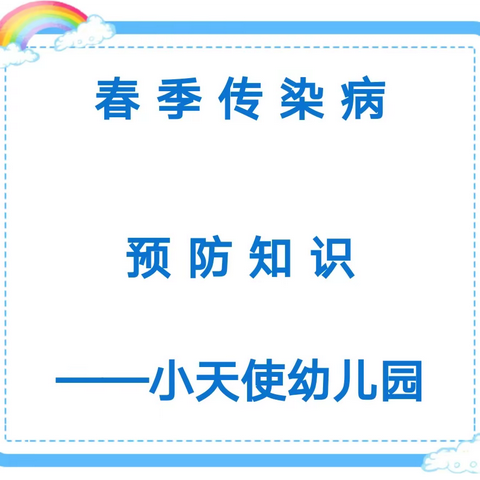 春季传染病

预防知识

——小天使幼儿园